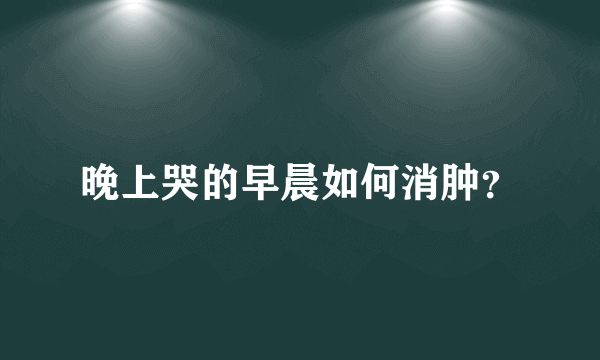 晚上哭的早晨如何消肿?